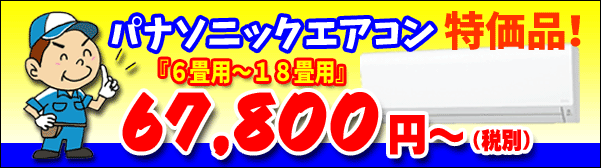 パナソニックエアコン 特価品！

『6畳用～18畳用』

67,800円～（税別）